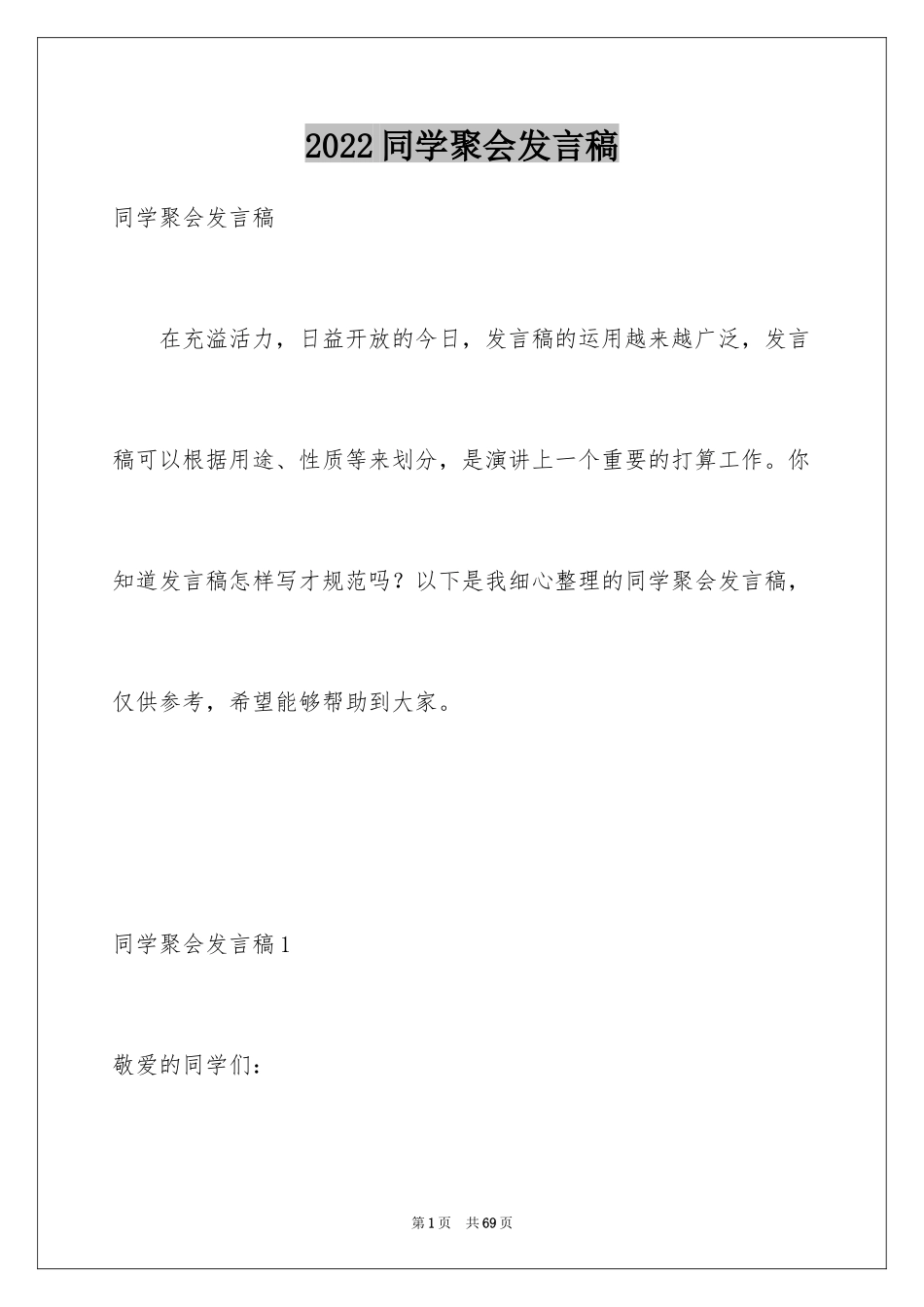 2022 同学聚会发言稿

同学聚会发言稿

在充溢活力，日益开放的今日，发言稿的运用越来越广泛，发言稿可以根据用途、性质等来划分，是演讲上一个重要的打算工作。你知道发言稿怎样写才规范吗？以下是我细心整理的同学聚会发言稿，仅供参考，希望能够帮助到大家。

同学聚会发言稿 1

敬爱的同学们：

第 1 页　共 69 页